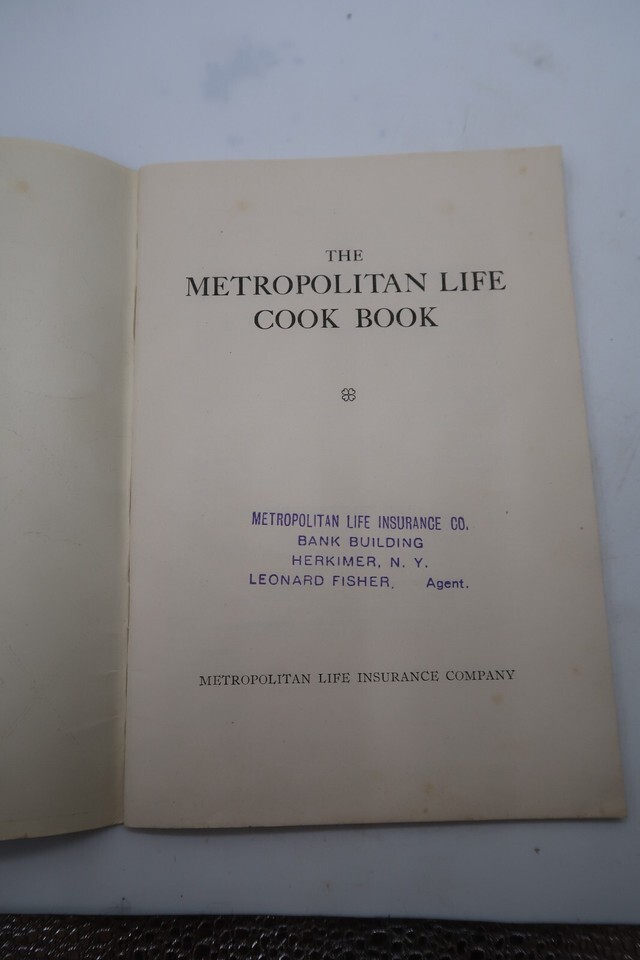 THE
METROPOLITAN LIFE
COOK BOOK

METROPOLITAN LIFE INSURANCE CO.
BANK BUILDING
HERKIMER, N. Y.
LEONARD FISHER, Agent.

METROPOLITAN LIFE INSURANCE COMPANY